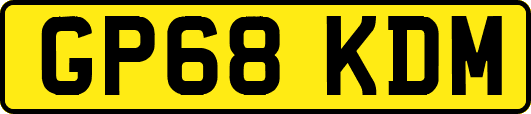 GP68 KDM